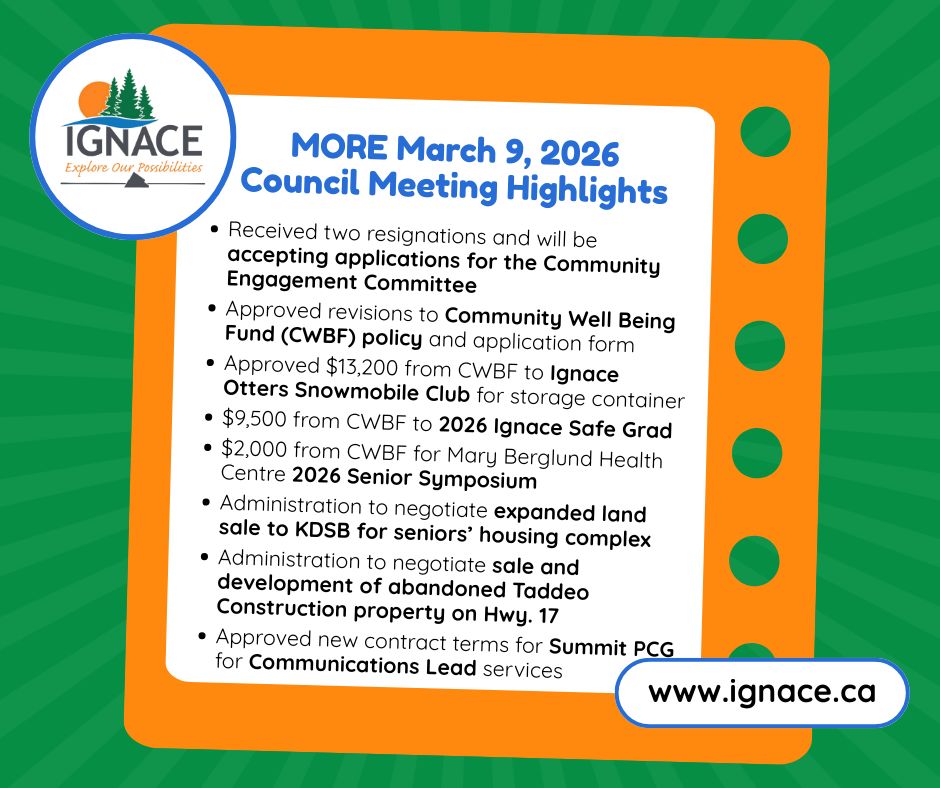 IGNACE
Explore Our Possibilities

MORE March 9, 2026
Council Meeting Highlights

• Received two resignations and will be accepting applications for the Community Engagement Committee
• Approved revisions to Community Well Being Fund (CWBF) policy and application form
• Approved $13,200 from CWBF to Ignace Otters Snowmobile Club for storage container
• $9,500 from CWBF to 2026 Ignace Safe Grad
• $2,000 from CWBF for Mary Berglund Health Centre 2026 Senior Symposium
• Administration to negotiate expanded land sale to KDSB for seniors' housing complex
• Administration to negotiate sale and development of abandoned Taddeo Construction property on Hwy. 17
• Approved new contract terms for Summit PCG for Communications Lead services

www.ignace.ca